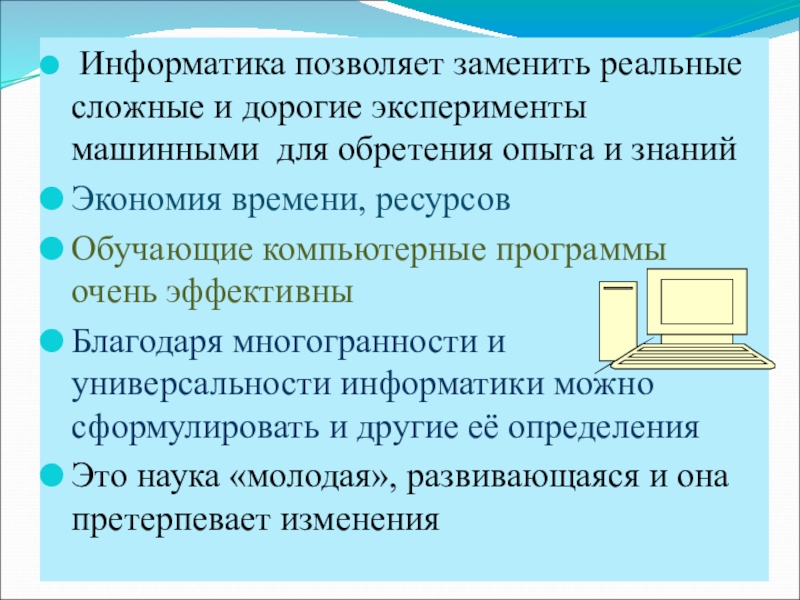 Информатика позволяет заменить реальные сложные и дорогие эксперименты машинными для обретения опыта и знаний

Экономия времени, ресурсов

Обучающие компьютерные программы очень эффективны

Благодаря многогранности и универсальности информатики можно сформулировать и другие её определения

Это наука «молодая», развивающаяся и она претерпевает изменения